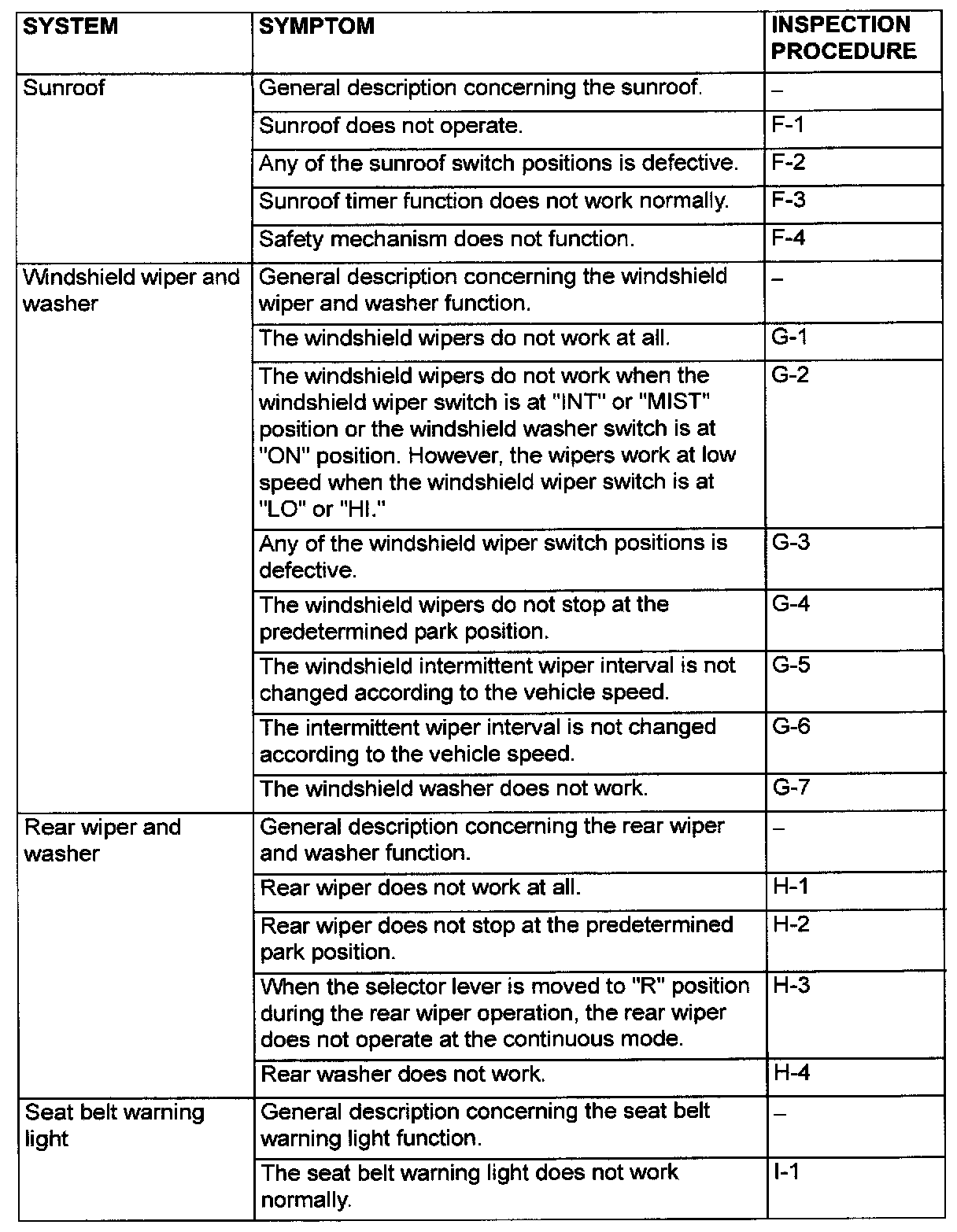 | SYSTEM | SYMPTOM | INSPECTION PROCEDURE |
|---|---|---|
| Sunroof | General description concerning the sunroof. | – |
| | Sunroof does not operate. | F-1 |
| | Any of the sunroof switch positions is defective. | F-2 |
| | Sunroof timer function does not work normally. | F-3 |
| | Safety mechanism does not function. | F-4 |
| Windshield wiper and washer | General description concerning the windshield wiper and washer function. | – |
| | The windshield wipers do not work at all. | G-1 |
| | The windshield wipers do not work when the windshield wiper switch is at "INT" or "MIST" position or the windshield washer switch is at "ON" position. However, the wipers work at low speed when the windshield wiper switch is at "LO" or "HI." | G-2 |
| | Any of the windshield wiper switch positions is defective. | G-3 |
| | The windshield wipers do not stop at the predetermined park position. | G-4 |
| | The windshield intermittent wiper interval is not changed according to the vehicle speed. | G-5 |
| | The intermittent wiper interval is not changed according to the vehicle speed. | G-6 |
| | The windshield washer does not work. | G-7 |
| Rear wiper and washer | General description concerning the rear wiper and washer function. | – |
| | Rear wiper does not work at all. | H-1 |
| | Rear wiper does not stop at the predetermined park position. | H-2 |
| | When the selector lever is moved to "R" position during the rear wiper operation, the rear wiper does not operate at the continuous mode. | H-3 |
| | Rear washer does not work. | H-4 |
| Seat belt warning light | General description concerning the seat belt warning light function. | – |
| | The seat belt warning light does not work normally. | I-1 |